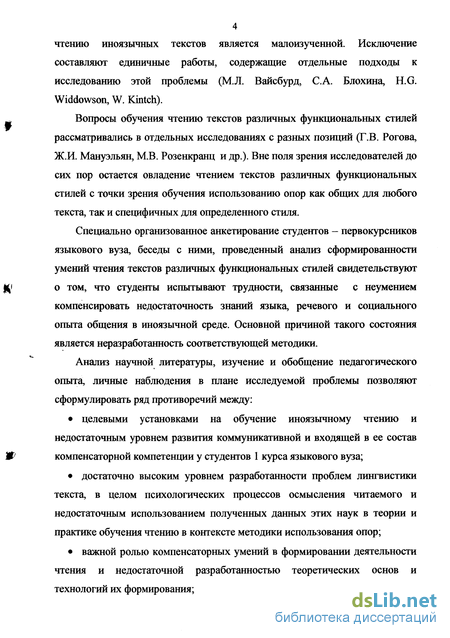 4

чтению иноязычных текстов является малоизученной. Исключение составляют единичные работы, содержащие отдельные подходы к исследованию этой проблемы (М.Л. Вайсбурд, С.А. Блохина, H.G. Widdowson, W. Kintch).

Вопросы обучения чтению текстов различных функциональных стилей рассматривались в отдельных исследованиях с разных позиций (Г.В. Рогова, Ж.И. Мануэльян, М.В. Розенкранц и др.). Вне поля зрения исследователей до сих пор остается овладение чтением текстов различных функциональных стилей с точки зрения обучения использованию опор как общих для любого текста, так и специфичных для определенного стиля.

Специально организованное анкетирование студентов – первокурсников языкового вуза, беседы с ними, проведенный анализ сформированности умений чтения текстов различных функциональных стилей свидетельствуют о том, что студенты испытывают трудности, связанные с неумением компенсировать недостаточность знаний языка, речевого и социального опыта общения в иноязычной среде. Основной причиной такого состояния является неразработанность соответствующей методики.

Анализ научной литературы, изучение и обобщение педагогического опыта, личные наблюдения в плане исследуемой проблемы позволяют сформулировать ряд противоречий между:

• целевыми установками на обучение иноязычному чтению и недостаточным уровнем развития коммуникативной и входящей в ее состав компенсаторной компетенции у студентов 1 курса языкового вуза;

• достаточно высоким уровнем разработанности проблем лингвистики текста, в целом психологических процессов осмысления читаемого и недостаточным использованием полученных данных этих наук в теории и практике обучения чтению в контексте методики использования опор;

• важной ролью компенсаторных умений в формировании деятельности чтения и недостаточной разработанностью теоретических основ и технологий их формирования;

dsLib.net
библиотека диссертаций